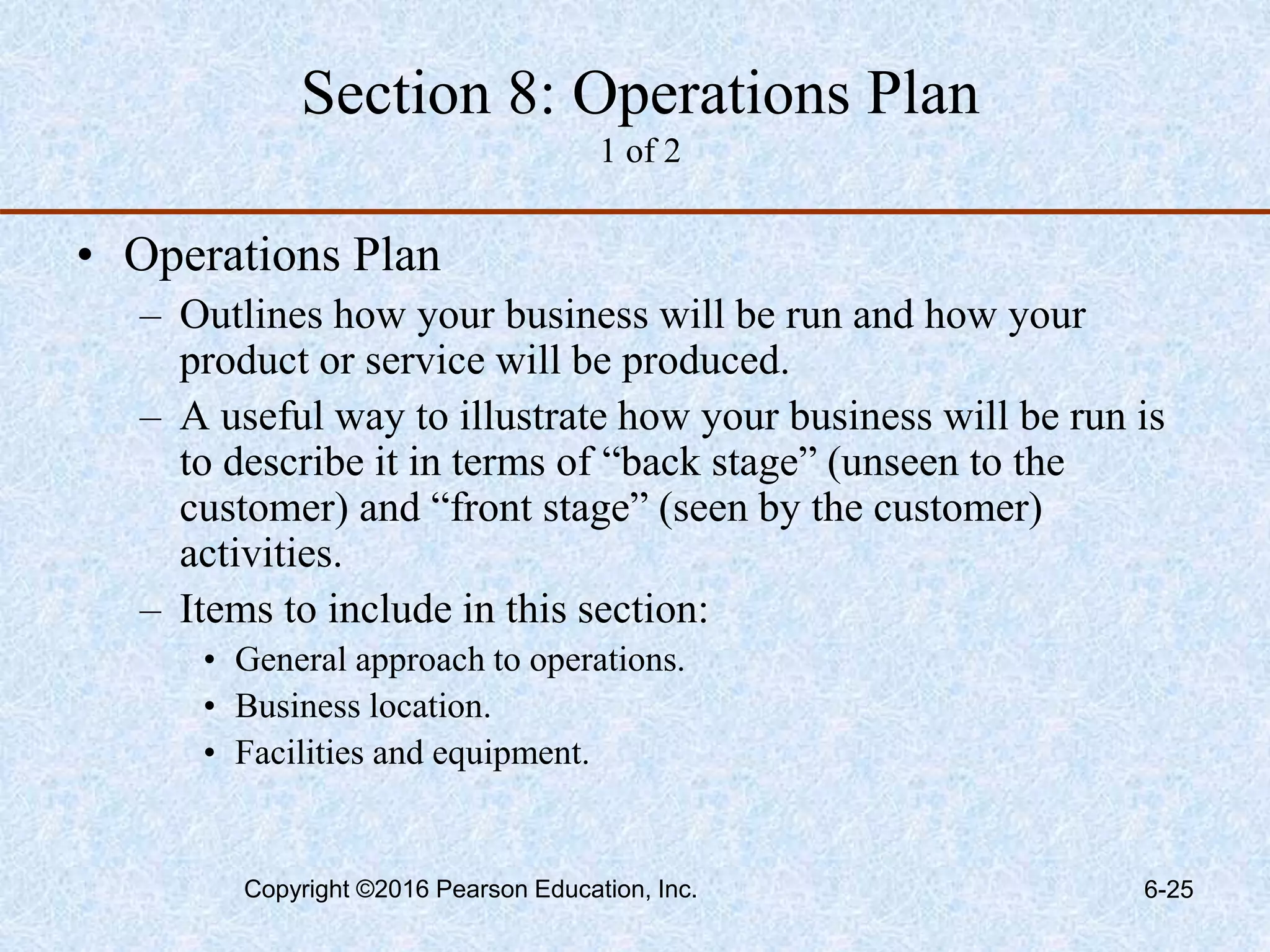 Section 8: Operations Plan
1 of 2

• Operations Plan
– Outlines how your business will be run and how your product or service will be produced.
– A useful way to illustrate how your business will be run is to describe it in terms of “back stage” (unseen to the customer) and “front stage” (seen by the customer) activities.
– Items to include in this section:
• General approach to operations.
• Business location.
• Facilities and equipment.

Copyright ©2016 Pearson Education, Inc.
6-25